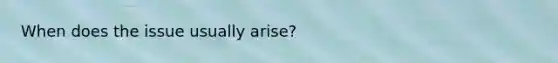 When does the issue usually arise?